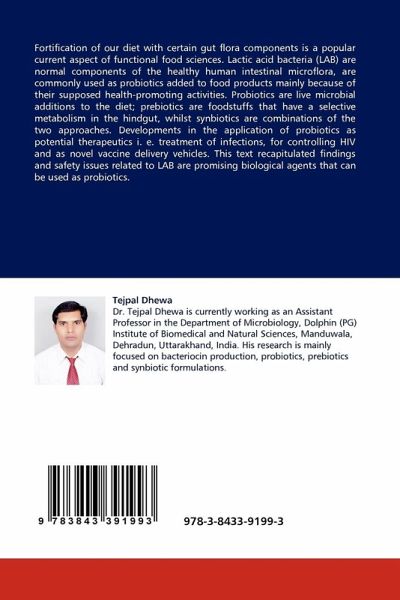 Fortification of our diet with certain gut flora components is a popular current aspect of functional food sciences. Lactic acid bacteria (LAB) are normal components of the healthy human intestinal microflora, are commonly used as probiotics added to food products mainly because of their supposed health-promoting activities. Probiotics are live microbial additions to the diet; prebiotics are foodstuffs that have a selective metabolism in the hindgut, whilst synbiotics are combinations of the two approaches. Developments in the application of probiotics as potential therapeutics i. e. treatment of infections, for controlling HIV and as novel vaccine delivery vehicles. This text recapitulated findings and safety issues related to LAB are promising biological agents that can be used as probiotics.

Tejpal Dhewa
Dr. Tejpal Dhewa is currently working as an Assistant Professor in the Department of Microbiology, Dolphin (PG) Institute of Biomedical and Natural Sciences, Manduwala, Dehradun, Uttarakhand, India. His research is mainly focused on bacteriocin production, probiotics, prebiotics and synbiotic formulations.

9 783843 391993

978-3-8433-9199-3